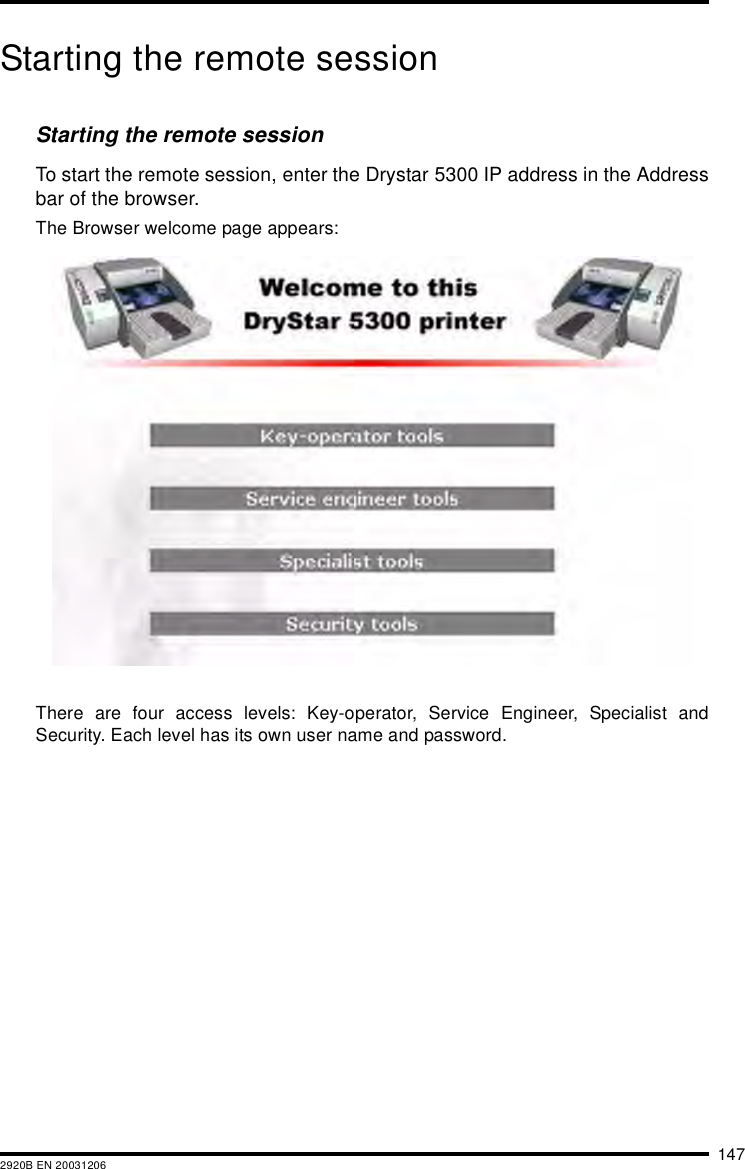 Starting the remote session

Starting the remote session

To start the remote session, enter the Drystar 5300 IP address in the Address bar of the browser.

The Browser welcome page appears:

Welcome to this
DryStar 5300 printer

Key-operator tools

Service engineer tools

Specialist tools

Security tools

There are four access levels: Key-operator, Service Engineer, Specialist and Security. Each level has its own user name and password.

147

2920B EN 20031206